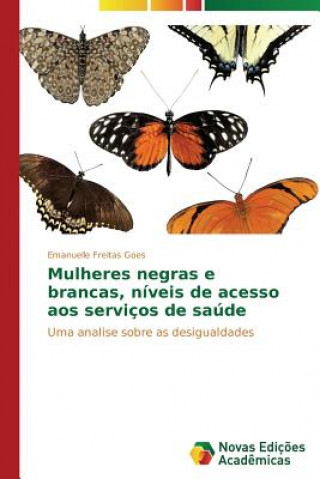 Emanuelle Freitas Goes

Mulheres negras e brancas, níveis de acesso aos serviços de saúde

Uma analise sobre as desigualdades

Novas Edições Acadêmicas